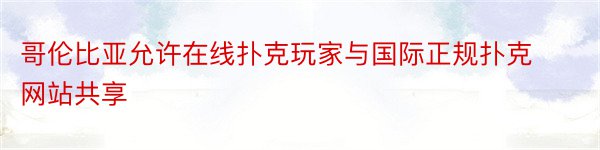 哥伦比亚允许在线扑克玩家与国际正规扑克网站共享